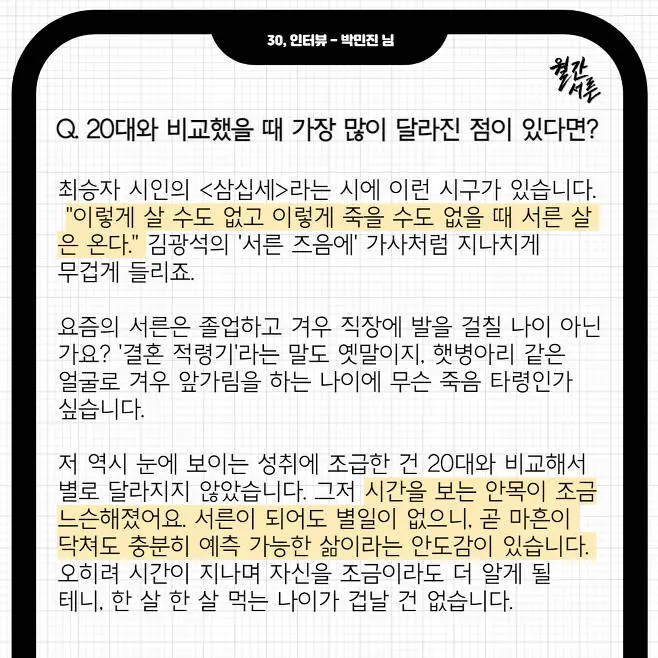 30, 인터뷰 - 박민진 님

월간
서른

Q. 20대와 비교했을 때 가장 많이 달라진 점이 있다면?

최승자 시인의 <삼십세>라는 시에 이런 시구가 있습니다. "이렇게 살 수도 없고 이렇게 죽을 수도 없을 때 서른 살은 온다." 김광석의 '서른 즈음에' 가사처럼 지나치게 무겁게 들리죠.

요즘의 서른은 졸업하고 겨우 직장에 발을 걸칠 나이 아닌가요? '결혼 적령기'라는 말도 옛말이지, 햇병아리 같은 얼굴로 겨우 앞가림을 하는 나이에 무슨 죽음 타령인가 싶습니다.

저 역시 눈에 보이는 성취에 조급한 건 20대와 비교해서 별로 달라지지 않았습니다. 그저 시간을 보는 안목이 조금 느슨해졌어요. 서른이 되어도 별일이 없으니, 곧 마흔이 닥쳐도 충분히 예측 가능한 삶이라는 안도감이 있습니다. 오히려 시간이 지나며 자신을 조금이라도 더 알게 될 테니, 한 살 한 살 먹는 나이가 겁날 건 없습니다.